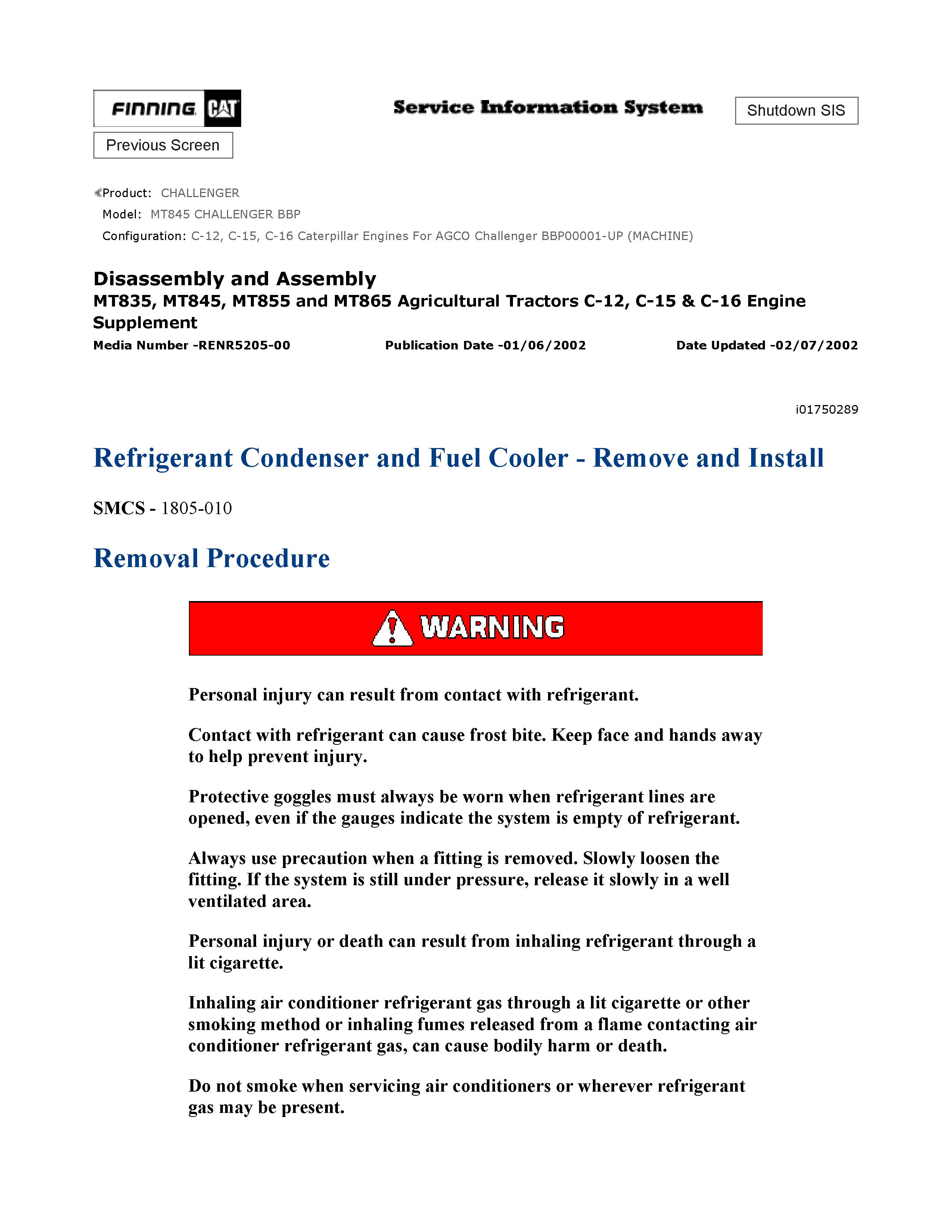 FINNING CAT

Service Information System

Shutdown SIS

Previous Screen

Product: CHALLENGER
Model: MT845 CHALLENGER BBP
Configuration: C-12, C-15, C-16 Caterpillar Engines For AGCO Challenger BBP00001-UP (MACHINE)

Disassembly and Assembly
MT835, MT845, MT855 and MT865 Agricultural Tractors C-12, C-15 & C-16 Engine Supplement

Media Number -RENR5205-00 Publication Date -01/06/2002 Date Updated -02/07/2002

i01750289

Refrigerant Condenser and Fuel Cooler - Remove and Install

SMCS - 1805-010

Removal Procedure

WARNING

Personal injury can result from contact with refrigerant.

Contact with refrigerant can cause frost bite. Keep face and hands away to help prevent injury.

Protective goggles must always be worn when refrigerant lines are opened, even if the gauges indicate the system is empty of refrigerant.

Always use precaution when a fitting is removed. Slowly loosen the fitting. If the system is still under pressure, release it slowly in a well ventilated area.

Personal injury or death can result from inhaling refrigerant through a lit cigarette.

Inhaling air conditioner refrigerant gas through a lit cigarette or other smoking method or inhaling fumes released from a flame contacting air conditioner refrigerant gas, can cause bodily harm or death.

Do not smoke when servicing air conditioners or wherever refrigerant gas may be present.